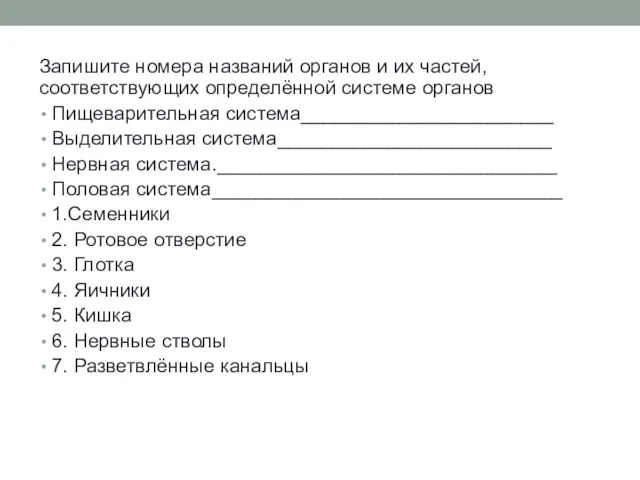 Запишите номера названий органов и их частей, соответствующих определённой системе органов

• Пищеварительная система________________________
• Выделительная система__________________________
• Нервная система.________________________________
• Половая система_________________________________
• 1.Семенники
• 2. Ротовое отверстие
• 3. Глотка
• 4. Яичники
• 5. Кишка
• 6. Нервные стволы
• 7. Разветвлённые канальцы